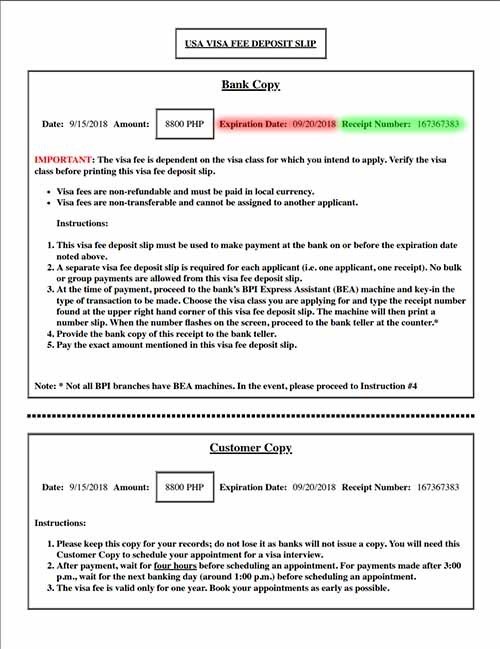 USA VISA FEE DEPOSIT SLIP

Bank Copy

Date: 9/15/2018 Amount: 8800 PHP Expiration Date: 09/20/2018 Receipt Number: 167367383

IMPORTANT: The visa fee is dependent on the visa class for which you intend to apply. Verify the visa class before printing this visa fee deposit slip.

• Visa fees are non-refundable and must be paid in local currency.
• Visa fees are non-transferable and cannot be assigned to another applicant.

Instructions:

1. This visa fee deposit slip must be used to make payment at the bank on or before the expiration date noted above.
2. A separate visa fee deposit slip is required for each applicant (i.e. one applicant, one receipt). No bulk or group payments are allowed from this visa fee deposit slip.
3. At the time of payment, proceed to the bank's BPI Express Assistant (BEA) machine and key-in the type of transaction to be made. Choose the visa class you are applying for and type the receipt number found at the upper right hand corner of this visa fee deposit slip. The machine will then print a number slip. When the number flashes on the screen, proceed to the bank teller at the counter.*
4. Provide the bank copy of this receipt to the bank teller.
5. Pay the exact amount mentioned in this visa fee deposit slip.

Note: * Not all BPI branches have BEA machines. In the event, please proceed to Instruction #4

Customer Copy

Date: 9/15/2018 Amount: 8800 PHP Expiration Date: 09/20/2018 Receipt Number: 167367383

Instructions:

1. Please keep this copy for your records; do not lose it as banks will not issue a copy. You will need this Customer Copy to schedule your appointment for a visa interview.
2. After payment, wait for four hours before scheduling an appointment. For payments made after 3:00 p.m., wait for the next banking day (around 1:00 p.m.) before scheduling an appointment.
3. The visa fee is valid only for one year. Book your appointments as early as possible.